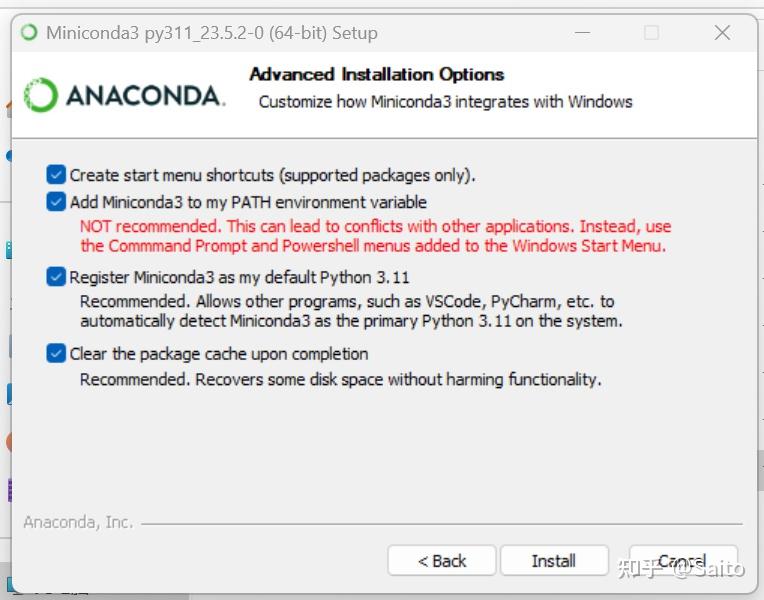 Miniconda3 py311_23.5.2-0 (64-bit) Setup

ANACONDA.

Advanced Installation Options
Customize how Miniconda3 integrates with Windows

Create start menu shortcuts (supported packages only).

Add Miniconda3 to my PATH environment variable
NOT recommended. This can lead to conflicts with other applications. Instead, use the Commmand Prompt and Powershell menus added to the Windows Start Menu.

Register Miniconda3 as my default Python 3.11
Recommended. Allows other programs, such as VSCode, PyCharm, etc. to automatically detect Miniconda3 as the primary Python 3.11 on the system.

Clear the package cache upon completion
Recommended. Recovers some disk space without harming functionality.

Anaconda, Inc.

< Back
Install
Cancel

知乎 @Saito